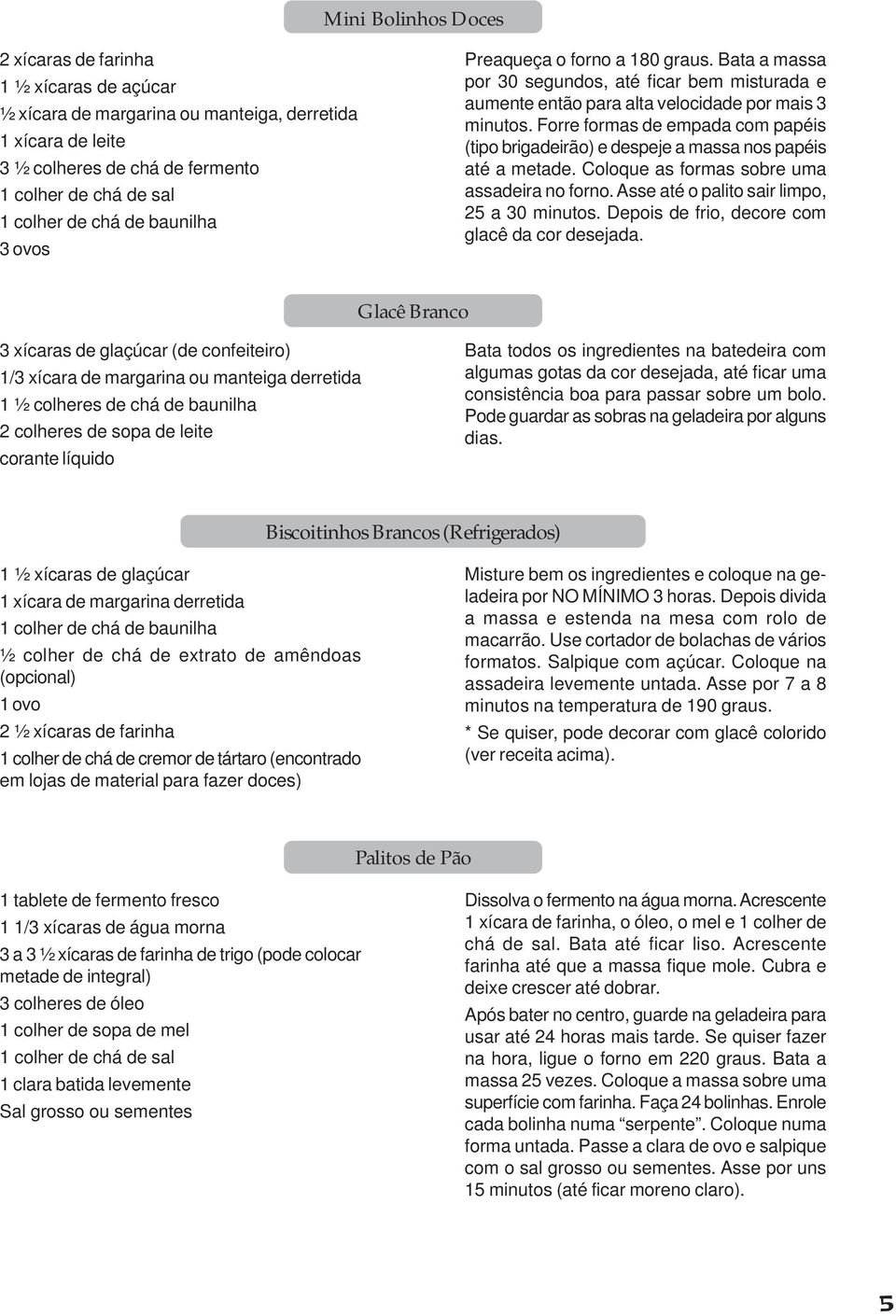 Mini Bolinhos Doces

2 xícaras de farinha
1 ½ xícaras de açúcar
½ xícara de margarina ou manteiga, derretida
1 xícara de leite
3 ½ colheres de chá de fermento
1 colher de chá de sal
1 colher de chá de baunilha
3 ovos

Preaqueça o forno a 180 graus. Bata a massa por 30 segundos, até ficar bem misturada e aumente então para alta velocidade por mais 3 minutos. Forre formas de empada com papéis (tipo brigadeirão) e despeje a massa nos papéis até a metade. Coloque as formas sobre uma assadeira no forno. Asse até o palito sair limpo, 25 a 30 minutos. Depois de frio, decore com glacê da cor desejada.

Glacê Branco

3 xícaras de glaçúcar (de confeiteiro)
1/3 xícara de margarina ou manteiga derretida
1 ½ colheres de chá de baunilha
2 colheres de sopa de leite
corante líquido

Bata todos os ingredientes na batedeira com algumas gotas da cor desejada, até ficar uma consistência boa para passar sobre um bolo. Pode guardar as sobras na geladeira por alguns dias.

Biscoitinhos Brancos (Refrigerados)

1 ½ xícaras de glaçúcar
1 xícara de margarina derretida
1 colher de chá de baunilha
½ colher de chá de extrato de amêndoas (opcional)
1 ovo
2 ½ xícaras de farinha
1 colher de chá de cremor de tártaro (encontrado em lojas de material para fazer doces)

Misture bem os ingredientes e coloque na geladeira por NO MÍNIMO 3 horas. Depois divida a massa e estenda na mesa com rolo de macarrão. Use cortador de bolachas de vários formatos. Salpique com açúcar. Coloque na assadeira levemente untada. Asse por 7 a 8 minutos na temperatura de 190 graus.
* Se quiser, pode decorar com glacê colorido (ver receita acima).

Palitos de Pão

1 tablete de fermento fresco
1 1/3 xícaras de água morna
3 a 3 ½ xícaras de farinha de trigo (pode colocar metade de integral)
3 colheres de óleo
1 colher de sopa de mel
1 colher de chá de sal
1 clara batida levemente
Sal grosso ou sementes

Dissolva o fermento na água morna. Acrescente 1 xícara de farinha, o óleo, o mel e 1 colher de chá de sal. Bata até ficar liso. Acrescente farinha até que a massa fique mole. Cubra e deixe crescer até dobrar.

Após bater no centro, guarde na geladeira para usar até 24 horas mais tarde. Se quiser fazer na hora, ligue o forno em 220 graus. Bata a massa 25 vezes. Coloque a massa sobre uma superfície com farinha. Faça 24 bolinhas. Enrole cada bolinha numa “serpente”. Coloque numa forma untada. Passe a clara de ovo e salpique com o sal grosso ou sementes. Asse por uns 15 minutos (até ficar moreno claro).

5